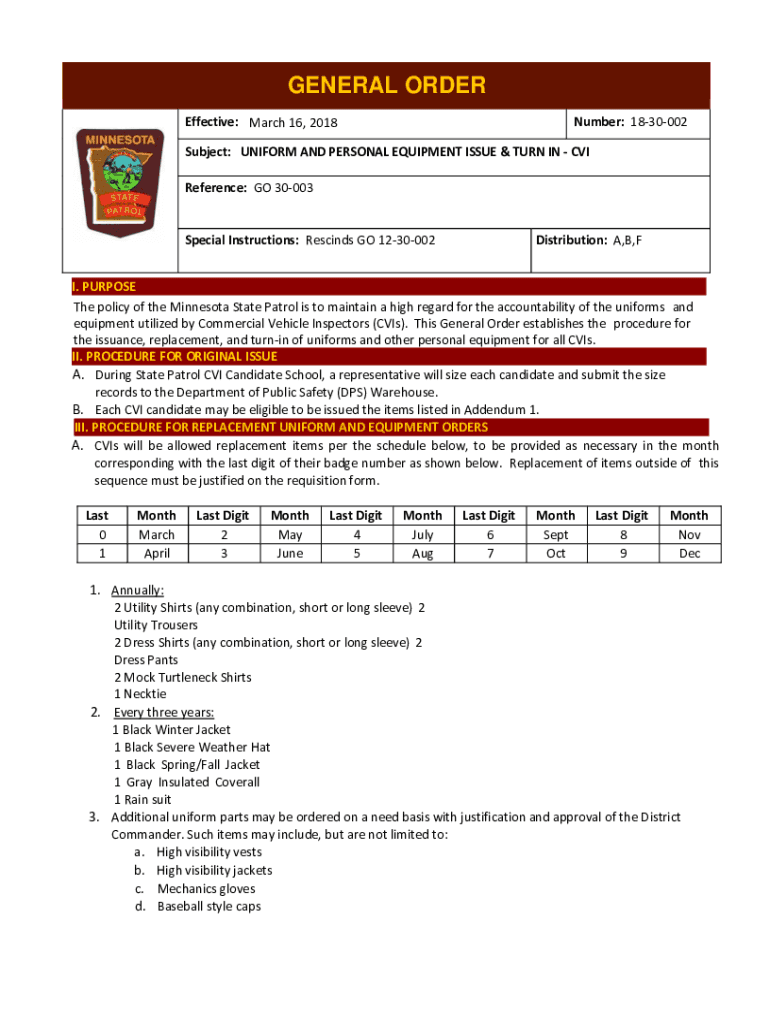 GENERAL ORDER

MINNESOTA STATE PATROL

Effective: March 16, 2018

Number: 18-30-002

Subject: UNIFORM AND PERSONAL EQUIPMENT ISSUE & TURN IN - CVI

Reference: GO 30-003

Special Instructions: Rescinds GO 12-30-002

Distribution: A,B,F

I. PURPOSE

The policy of the Minnesota State Patrol is to maintain a high regard for the accountability of the uniforms and equipment utilized by Commercial Vehicle Inspectors (CVIs). This General Order establishes the procedure for the issuance, replacement, and turn-in of uniforms and other personal equipment for all CVIs.

II. PROCEDURE FOR ORIGINAL ISSUE

A. During State Patrol CVI Candidate School, a representative will size each candidate and submit the size records to the Department of Public Safety (DPS) Warehouse.

B. Each CVI candidate may be eligible to be issued the items listed in Addendum 1.

III. PROCEDURE FOR REPLACEMENT UNIFORM AND EQUIPMENT ORDERS

A. CVIs will be allowed replacement items per the schedule below, to be provided as necessary in the month corresponding with the last digit of their badge number as shown below. Replacement of items outside of this sequence must be justified on the requisition form.

| Last | Month | Last Digit | Month | Last Digit | Month | Last Digit | Month | Last Digit | Month |
|---|---|---|---|---|---|---|---|---|---|
| 0 | March | 2 | May | 4 | July | 6 | Sept | 8 | Nov |
| 1 | April | 3 | June | 5 | Aug | 7 | Oct | 9 | Dec |

1. Annually:
2 Utility Shirts (any combination, short or long sleeve) 2 Utility Trousers
2 Dress Shirts (any combination, short or long sleeve) 2 Dress Pants
2 Mock Turtleneck Shirts
1 Necktie
2. Every three years:
1 Black Winter Jacket
1 Black Severe Weather Hat
1 Black Spring/Fall Jacket
1 Gray Insulated Coverall
1 Rain suit
3. Additional uniform parts may be ordered on a need basis with justification and approval of the District Commander. Such items may include, but are not limited to:
a. High visibility vests
b. High visibility jackets
c. Mechanics gloves
d. Baseball style caps